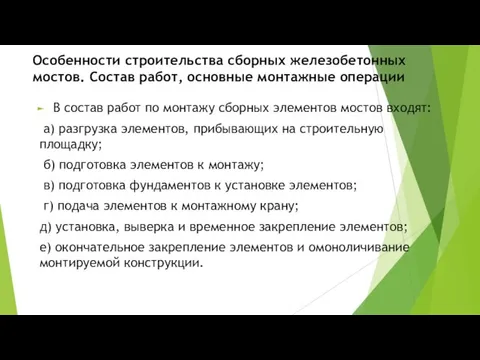 Особенности строительства сборных железобетонных мостов. Состав работ, основные монтажные операции

В состав работ по монтажу сборных элементов мостов входят:

а) разгрузка элементов, прибывающих на строительную площадку;

б) подготовка элементов к монтажу;

в) подготовка фундаментов к установке элементов;

г) подача элементов к монтажному крану;

д) установка, выверка и временное закрепление элементов;

е) окончательное закрепление элементов и омоноличивание монтируемой конструкции.